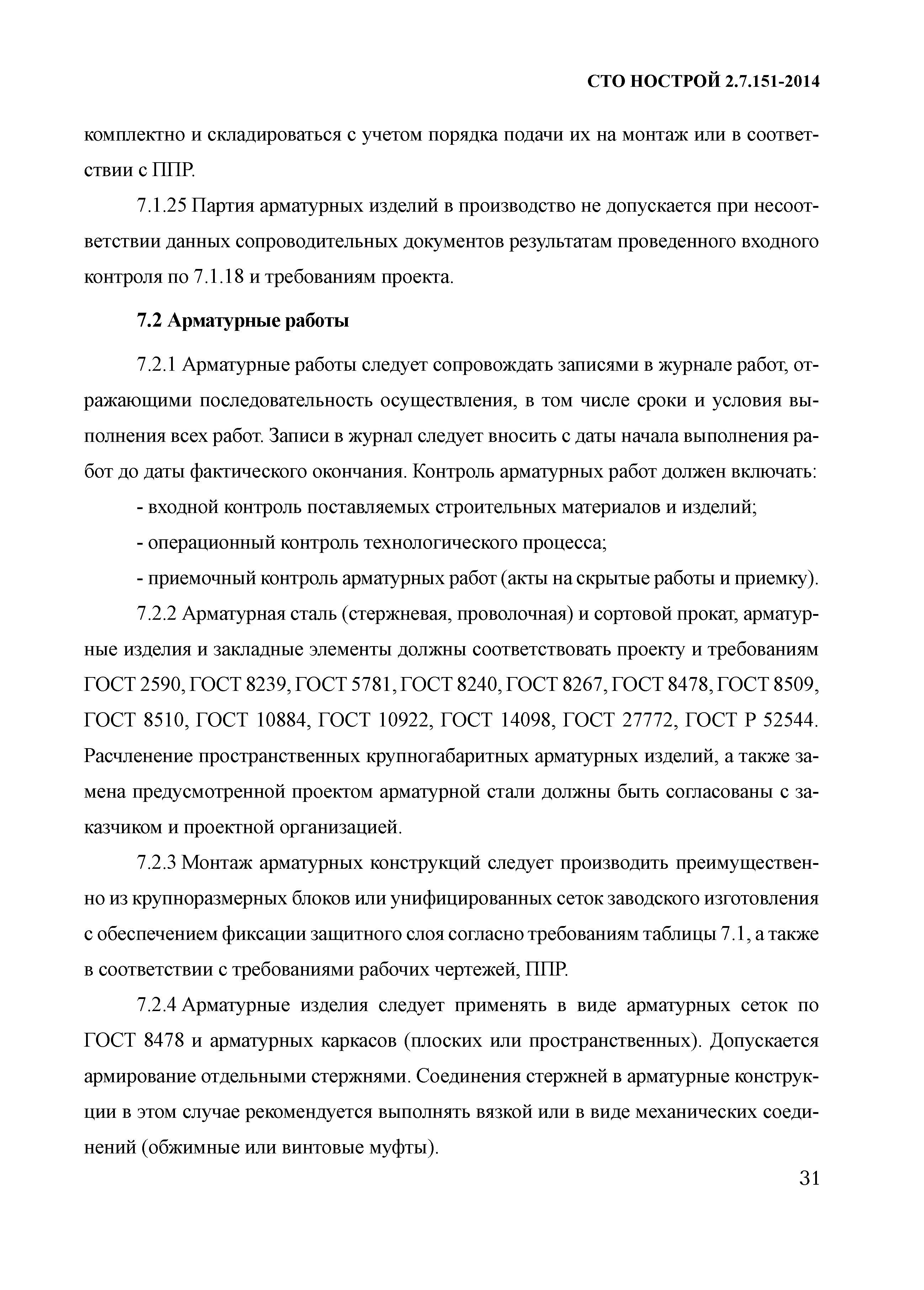 СТО НОСТРОЙ 2.7.151-2014

комплектно и складироваться с учетом порядка подачи их на монтаж или в соответствии с ППР.

7.1.25 Партия арматурных изделий в производство не допускается при несоответствии данных сопроводительных документов результатам проведенного входного контроля по 7.1.18 и требованиям проекта.

7.2 Арматурные работы

7.2.1 Арматурные работы следует сопровождать записями в журнале работ, отражающими последовательность осуществления, в том числе сроки и условия выполнения всех работ. Записи в журнал следует вносить с даты начала выполнения работ до даты фактического окончания. Контроль арматурных работ должен включать:

- входной контроль поставляемых строительных материалов и изделий;

- операционный контроль технологического процесса;

- приемочный контроль арматурных работ (акты на скрытые работы и приемку).

7.2.2 Арматурная сталь (стержневая, проволочная) и сортовой прокат, арматурные изделия и закладные элементы должны соответствовать проекту и требованиям ГОСТ 2590, ГОСТ 8239, ГОСТ 5781, ГОСТ 8240, ГОСТ 8267, ГОСТ 8478, ГОСТ 8509, ГОСТ 8510, ГОСТ 10884, ГОСТ 10922, ГОСТ 14098, ГОСТ 27772, ГОСТ Р 52544. Расчленение пространственных крупногабаритных арматурных изделий, а также замена предусмотренной проектом арматурной стали должны быть согласованы с заказчиком и проектной организацией.

7.2.3 Монтаж арматурных конструкций следует производить преимущественно из крупноразмерных блоков или унифицированных сеток заводского изготовления с обеспечением фиксации защитного слоя согласно требованиям таблицы 7.1, а также в соответствии с требованиями рабочих чертежей, ППР.

7.2.4 Арматурные изделия следует применять в виде арматурных сеток по ГОСТ 8478 и арматурных каркасов (плоских или пространственных). Допускается армирование отдельными стержнями. Соединения стержней в арматурные конструкции в этом случае рекомендуется выполнять вязкой или в виде механических соединений (обжимные или винтовые муфты).

31